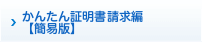 かんたん証明書請求編
【簡易版】